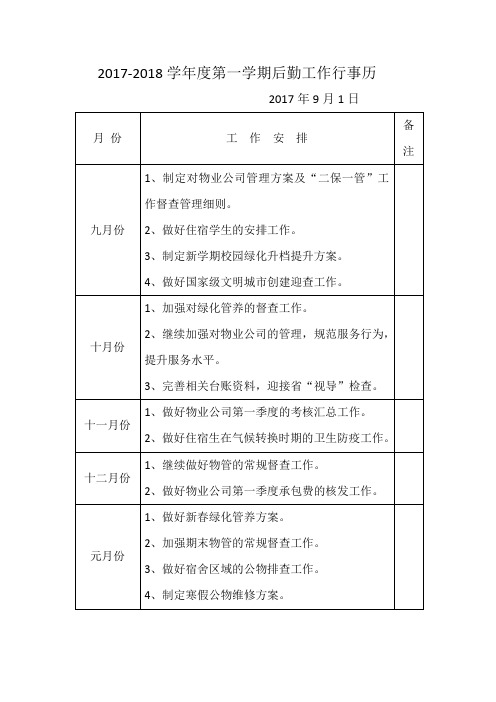 2017-2018 学年度第一学期后勤工作行事历

2017 年 9 月 1 日

| 月 份 | 工 作 安 排 | 备注 |
|---|---|---|
| 九月份 | 1、制定对物业公司管理方案及“二保一管”工作督查管理细则。<br>2、做好住宿学生的安排工作。<br>3、制定新学期校园绿化升档提升方案。<br>4、做好国家级文明城市创建迎查工作。 | |
| 十月份 | 1、加强对绿化管养的督查工作。<br>2、继续加强对物业公司的管理，规范服务行为，提升服务水平。<br>3、完善相关台账资料，迎接省“视导”检查。 | |
| 十一月份 | 1、做好物业公司第一季度的考核汇总工作。<br>2、做好住宿生在气候转换时期的卫生防疫工作。 | |
| 十二月份 | 1、继续做好物管的常规督查工作。<br>2、做好物业公司第一季度承包费的核发工作。 | |
| 元月份 | 1、做好新春绿化管养方案。<br>2、加强期末物管的常规督查工作。<br>3、做好宿舍区域的公物排查工作。<br>4、制定寒假公物维修方案。 | |